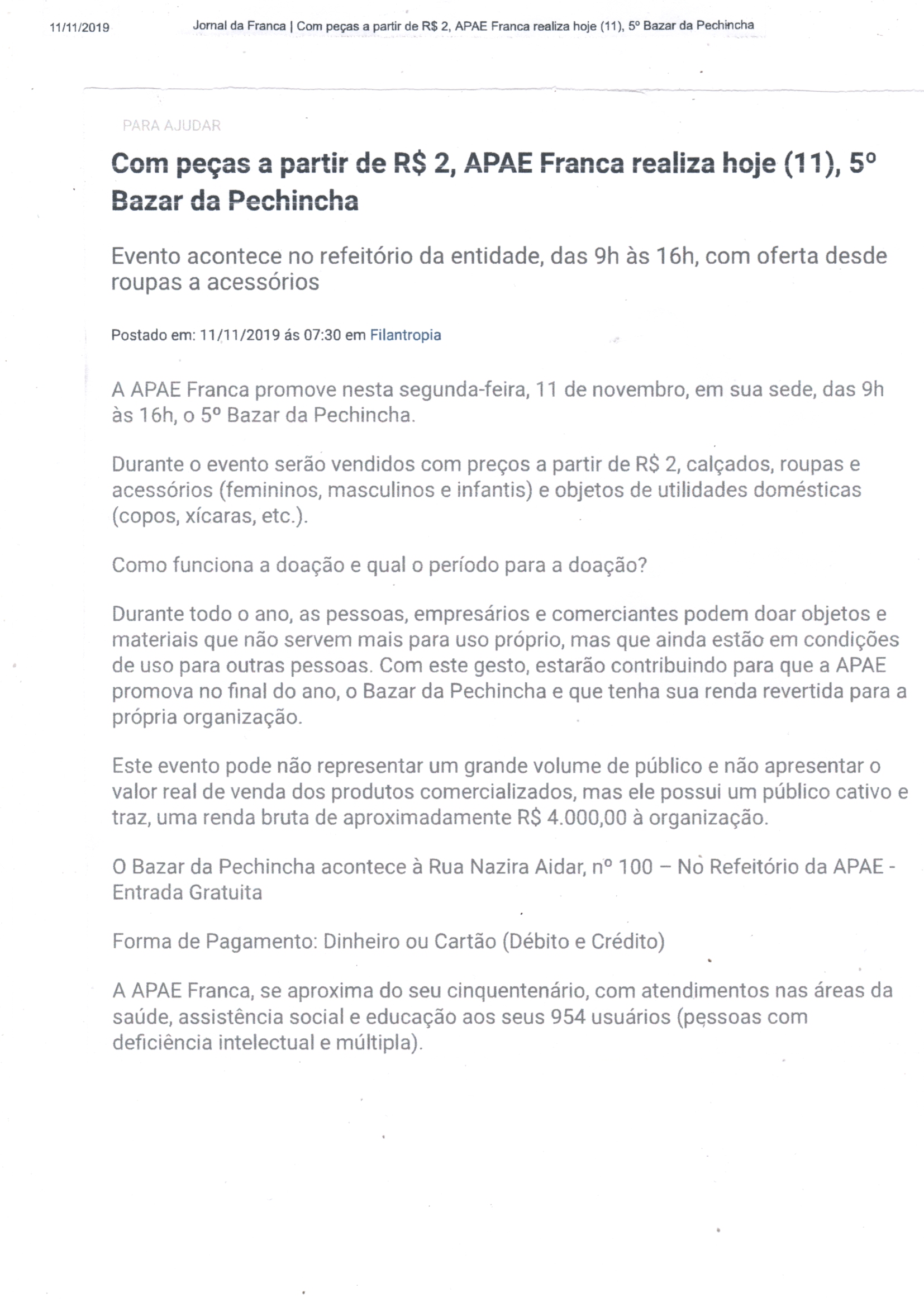 11/11/2019 Jornal da Franca | Com peças a partir de R$ 2, APAE Franca realiza hoje (11), 5º Bazar da Pechincha

PARA AJUDAR

Com peças a partir de R$ 2, APAE Franca realiza hoje (11), 5º Bazar da Pechincha

Evento acontece no refeitório da entidade, das 9h às 16h, com oferta desde roupas a acessórios

Postado em: 11/11/2019 ás 07:30 em Filantropia

A APAE Franca promove nesta segunda-feira, 11 de novembro, em sua sede, das 9h às 16h, o 5º Bazar da Pechincha.

Durante o evento serão vendidos com preços a partir de R$ 2, calçados, roupas e acessórios (femininos, masculinos e infantis) e objetos de utilidades domésticas (copos, xícaras, etc.).

Como funciona a doação e qual o período para a doação?

Durante todo o ano, as pessoas, empresários e comerciantes podem doar objetos e materiais que não servem mais para uso próprio, mas que ainda estão em condições de uso para outras pessoas. Com este gesto, estarão contribuindo para que a APAE promova no final do ano, o Bazar da Pechincha e que tenha sua renda revertida para a própria organização.

Este evento pode não representar um grande volume de público e não apresentar o valor real de venda dos produtos comercializados, mas ele possui um público cativo e traz, uma renda bruta de aproximadamente R$ 4.000,00 à organização.

O Bazar da Pechincha acontece à Rua Nazira Aidar, nº 100 – No Refeitório da APAE - Entrada Gratuita

Forma de Pagamento: Dinheiro ou Cartão (Débito e Crédito)

A APAE Franca, se aproxima do seu cinquentenário, com atendimentos nas áreas da saúde, assistência social e educação aos seus 954 usuários (pessoas com deficiência intelectual e múltipla).